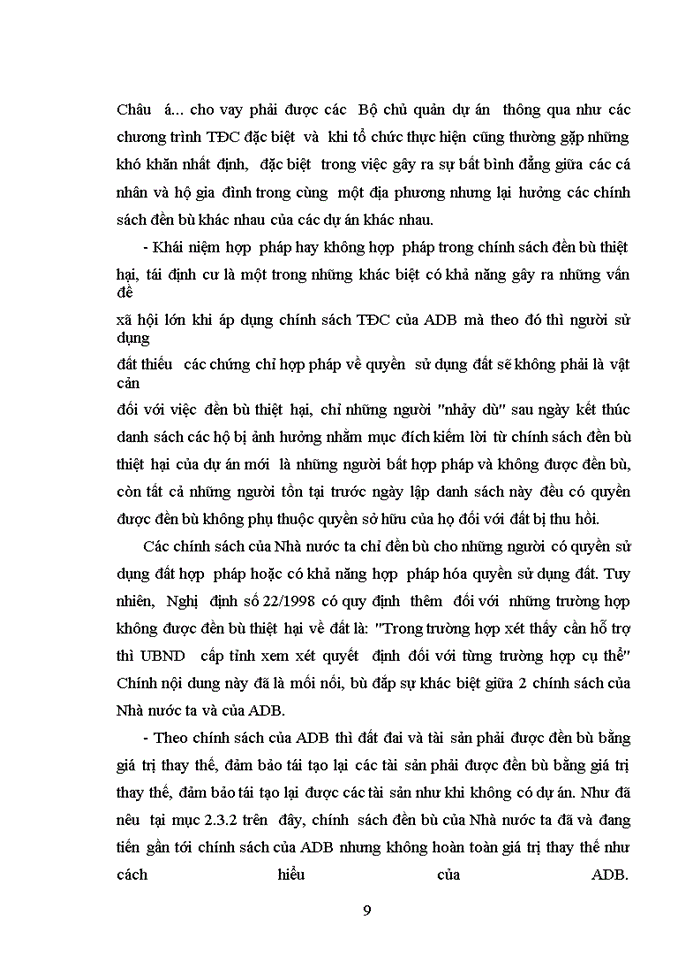 Châu á... cho vay phải được các Bộ chủ quản dự án thông qua như các chương trình TĐC đặc biệt và khi tổ chức thực hiện cũng thường gặp những khó khăn nhất định, đặc biệt trong việc gây ra sự bất bình đẳng giữa các cá nhân và hộ gia đình trong cùng một địa phương nhưng lại hưởng các chính sách đền bù khác nhau của các dự án khác nhau.

- Khái niệm hợp pháp hay không hợp pháp trong chính sách đền bù thiệt hại, tái định cư là một trong những khác biệt có khả năng gây ra những vấn đề xã hội lớn khi áp dụng chính sách TĐC của ADB mà theo đó thì người sử dụng đất thiếu các chứng chỉ hợp pháp về quyền sử dụng đất sẽ không phải là vật cản đối với việc đền bù thiệt hại, chỉ những người "nhảy dù" sau ngày kết thúc danh sách các hộ bị ảnh hưởng nhằm mục đích kiếm lời từ chính sách đền bù thiệt hại của dự án mới là những người bất hợp pháp và không được đền bù, còn tất cả những người tồn tại trước ngày lập danh sách này đều có quyền được đền bù không phụ thuộc quyền sở hữu của họ đối với đất bị thu hồi.

Các chính sách của Nhà nước ta chỉ đền bù cho những người có quyền sử dụng đất hợp pháp hoặc có khả năng hợp pháp hóa quyền sử dụng đất. Tuy nhiên, Nghị định số 22/1998 có quy định thêm đối với những trường hợp không được đền bù thiệt hại về đất là: "Trong trường hợp xét thấy cần hỗ trợ thì UBND cấp tỉnh xem xét quyết định đối với từng trường hợp cụ thể" Chính nội dung này đã là mối nối, bù đắp sự khác biệt giữa 2 chính sách của Nhà nước ta và của ADB.

- Theo chính sách của ADB thì đất đai và tài sản phải được đền bù bằng giá trị thay thế, đảm bảo tái tạo lại các tài sản phải được đền bù bằng giá trị thay thế, đảm bảo tái tạo lại được các tài sản như khi không có dự án. Như đã nêu tại mục 2.3.2 trên đây, chính sách đền bù của Nhà nước ta đã và đang tiến gần tới chính sách của ADB nhưng không hoàn toàn giá trị thay thế như cách hiểu của ADB.

9